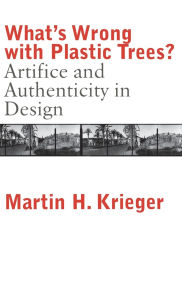 What's Wrong with Plastic Trees?
Artifice and Authenticity in Design

Martin H. Krieger